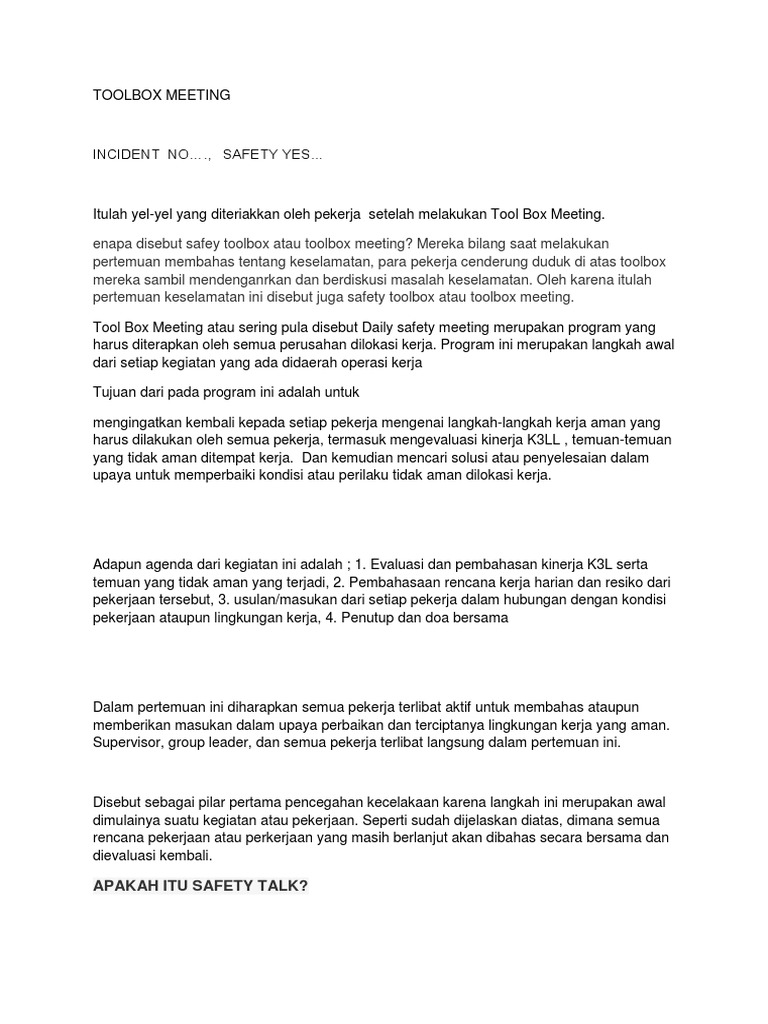 TOOLBOX MEETING

INCIDENT NO…., SAFETY YES…

Itulah yel-yel yang diteriakkan oleh pekerja setelah melakukan Tool Box Meeting.

enapa disebut safey toolbox atau toolbox meeting? Mereka bilang saat melakukan pertemuan membahas tentang keselamatan, para pekerja cenderung duduk di atas toolbox mereka sambil mendenganrkan dan berdiskusi masalah keselamatan. Oleh karena itulah pertemuan keselamatan ini disebut juga safety toolbox atau toolbox meeting.

Tool Box Meeting atau sering pula disebut Daily safety meeting merupakan program yang harus diterapkan oleh semua perusahan dilokasi kerja. Program ini merupakan langkah awal dari setiap kegiatan yang ada didaerah operasi kerja

Tujuan dari pada program ini adalah untuk

mengingatkan kembali kepada setiap pekerja mengenai langkah-langkah kerja aman yang harus dilakukan oleh semua pekerja, termasuk mengevaluasi kinerja K3LL , temuan-temuan yang tidak aman ditempat kerja. Dan kemudian mencari solusi atau penyelesaian dalam upaya untuk memperbaiki kondisi atau perilaku tidak aman dilokasi kerja.

Adapun agenda dari kegiatan ini adalah ; 1. Evaluasi dan pembahasan kinerja K3L serta temuan yang tidak aman yang terjadi, 2. Pembahasaan rencana kerja harian dan resiko dari pekerjaan tersebut, 3. usulan/masukan dari setiap pekerja dalam hubungan dengan kondisi pekerjaan ataupun lingkungan kerja, 4. Penutup dan doa bersama

Dalam pertemuan ini diharapkan semua pekerja terlibat aktif untuk membahas ataupun memberikan masukan dalam upaya perbaikan dan terciptanya lingkungan kerja yang aman. Supervisor, group leader, dan semua pekerja terlibat langsung dalam pertemuan ini.

Disebut sebagai pilar pertama pencegahan kecelakaan karena langkah ini merupakan awal dimulainya suatu kegiatan atau pekerjaan. Seperti sudah dijelaskan diatas, dimana semua rencana pekerjaan atau perkerjaan yang masih berlanjut akan dibahas secara bersama dan dievaluasi kembali.

APAKAH ITU SAFETY TALK?